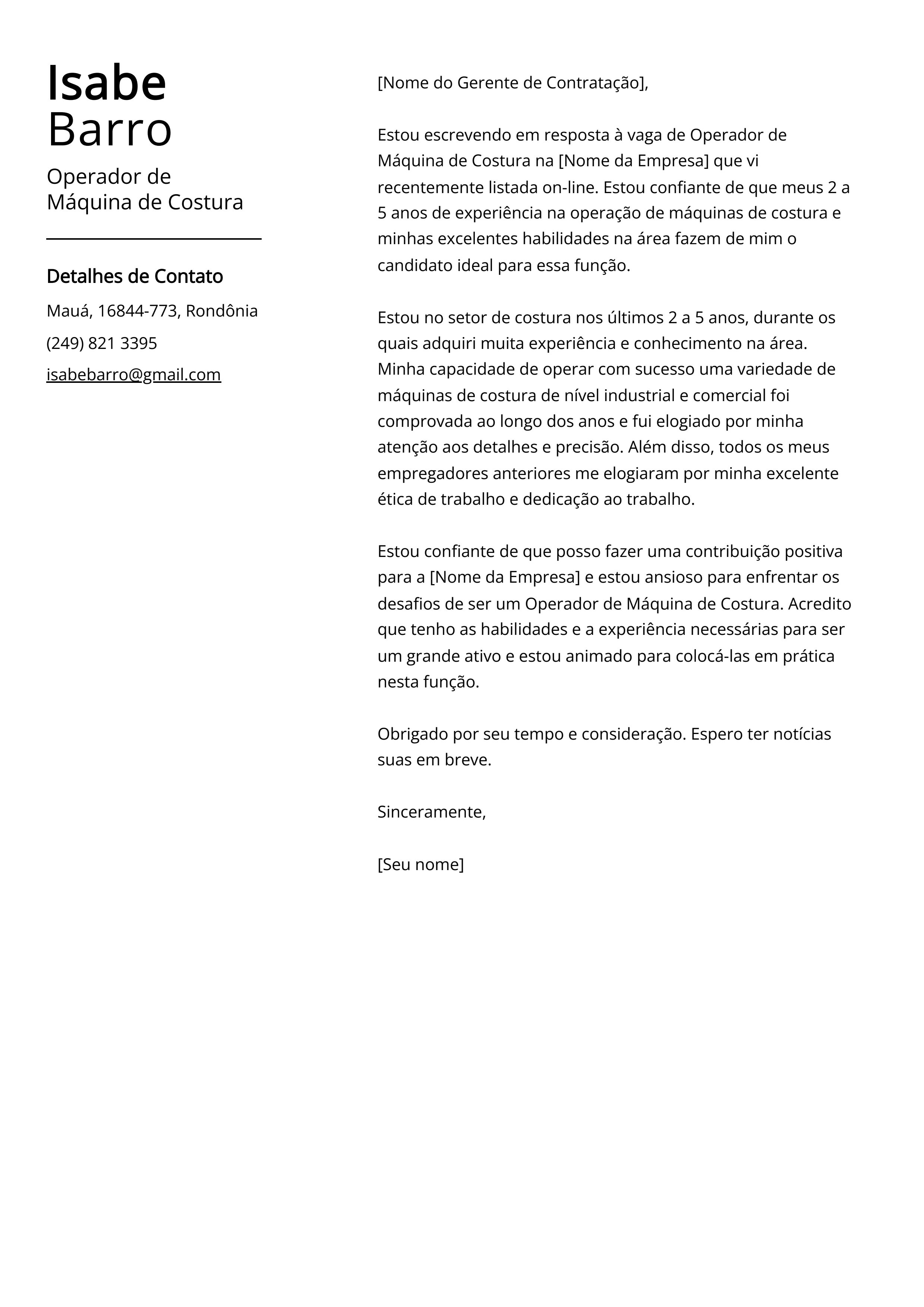 Isabe
Barro

Operador de
Máquina de Costura

Detalhes de Contato

Mauá, 16844-773, Rondônia

(249) 821 3395

isabebarro@gmail.com

[Nome do Gerente de Contratação],

Estou escrevendo em resposta à vaga de Operador de Máquina de Costura na [Nome da Empresa] que vi recentemente listada on-line. Estou confiante de que meus 2 a 5 anos de experiência na operação de máquinas de costura e minhas excelentes habilidades na área fazem de mim o candidato ideal para essa função.

Estou no setor de costura nos últimos 2 a 5 anos, durante os quais adquiri muita experiência e conhecimento na área. Minha capacidade de operar com sucesso uma variedade de máquinas de costura de nível industrial e comercial foi comprovada ao longo dos anos e fui elogiado por minha atenção aos detalhes e precisão. Além disso, todos os meus empregadores anteriores me elogiaram por minha excelente ética de trabalho e dedicação ao trabalho.

Estou confiante de que posso fazer uma contribuição positiva para a [Nome da Empresa] e estou ansioso para enfrentar os desafios de ser um Operador de Máquina de Costura. Acredito que tenho as habilidades e a experiência necessárias para ser um grande ativo e estou animado para colocá-las em prática nesta função.

Obrigado por seu tempo e consideração. Espero ter notícias suas em breve.

Sinceramente,

[Seu nome]